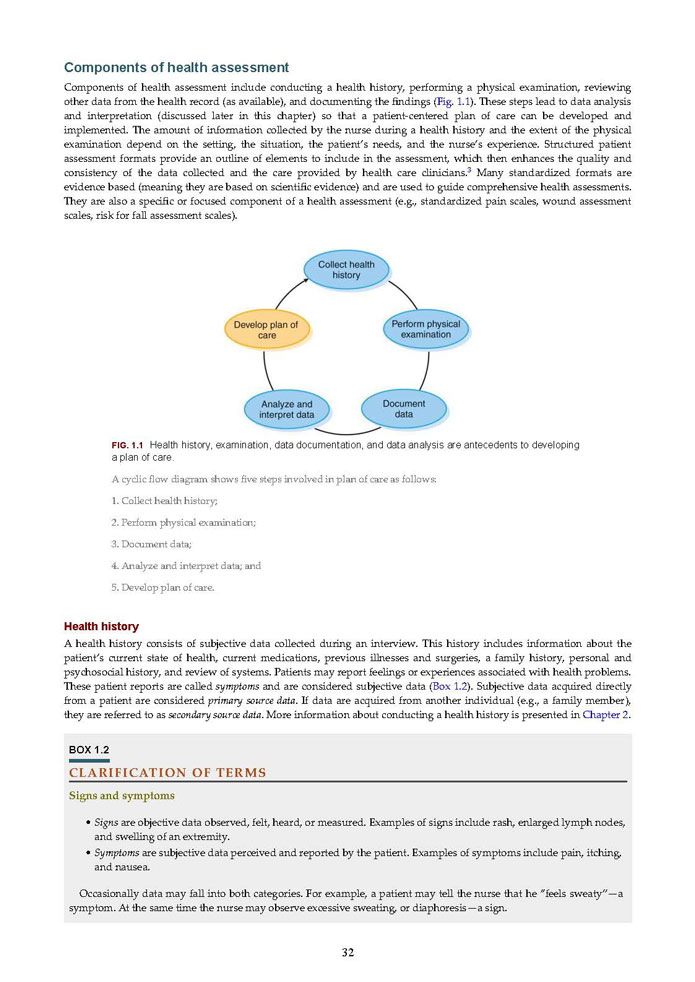 Components of health assessment

Components of health assessment include conducting a health history, performing a physical examination, reviewing other data from the health record (as available), and documenting the findings (Fig. 1.1). These steps lead to data analysis and interpretation (discussed later in this chapter) so that a patient-centered plan of care can be developed and implemented. The amount of information collected by the nurse during a health history and the extent of the physical examination depend on the setting, the situation, the patient's needs, and the nurse's experience. Structured patient assessment formats provide an outline of elements to include in the assessment, which then enhances the quality and consistency of the data collected and the care provided by health care clinicians.$^3$ Many standardized formats are evidence based (meaning they are based on scientific evidence) and are used to guide comprehensive health assessments. They are also a specific or focused component of a health assessment (e.g., standardized pain scales, wound assessment scales, risk for fall assessment scales).

Collect health history

Perform physical examination

Document data

Analyze and interpret data

Develop plan of care

FIG. 1.1 Health history, examination, data documentation, and data analysis are antecedents to developing a plan of care.

A cyclic flow diagram shows five steps involved in plan of care as follows:

1. Collect health history;

2. Perform physical examination;

3. Document data;

4. Analyze and interpret data; and

5. Develop plan of care.

Health history

A health history consists of subjective data collected during an interview. This history includes information about the patient's current state of health, current medications, previous illnesses and surgeries, a family history, personal and psychosocial history, and review of systems. Patients may report feelings or experiences associated with health problems. These patient reports are called symptoms and are considered subjective data (Box 1.2). Subjective data acquired directly from a patient are considered primary source data. If data are acquired from another individual (e.g., a family member), they are referred to as secondary source data. More information about conducting a health history is presented in Chapter 2.

BOX 1.2

CLARIFICATION OF TERMS

Signs and symptoms

• Signs are objective data observed, felt, heard, or measured. Examples of signs include rash, enlarged lymph nodes, and swelling of an extremity.
• Symptoms are subjective data perceived and reported by the patient. Examples of symptoms include pain, itching, and nausea.

Occasionally data may fall into both categories. For example, a patient may tell the nurse that he "feels sweaty"—a symptom. At the same time the nurse may observe excessive sweating, or diaphoresis—a sign.

32